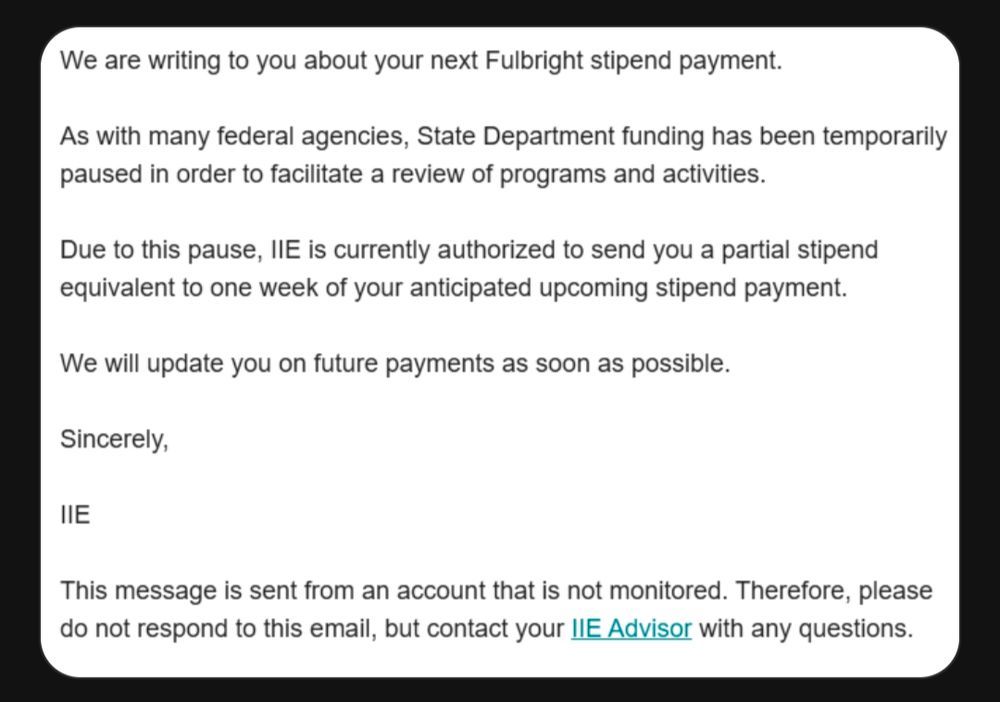 We are writing to you about your next Fulbright stipend payment.

As with many federal agencies, State Department funding has been temporarily paused in order to facilitate a review of programs and activities.

Due to this pause, IIE is currently authorized to send you a partial stipend equivalent to one week of your anticipated upcoming stipend payment.

We will update you on future payments as soon as possible.

Sincerely,

IIE

This message is sent from an account that is not monitored. Therefore, please do not respond to this email, but contact your IIE Advisor with any questions.